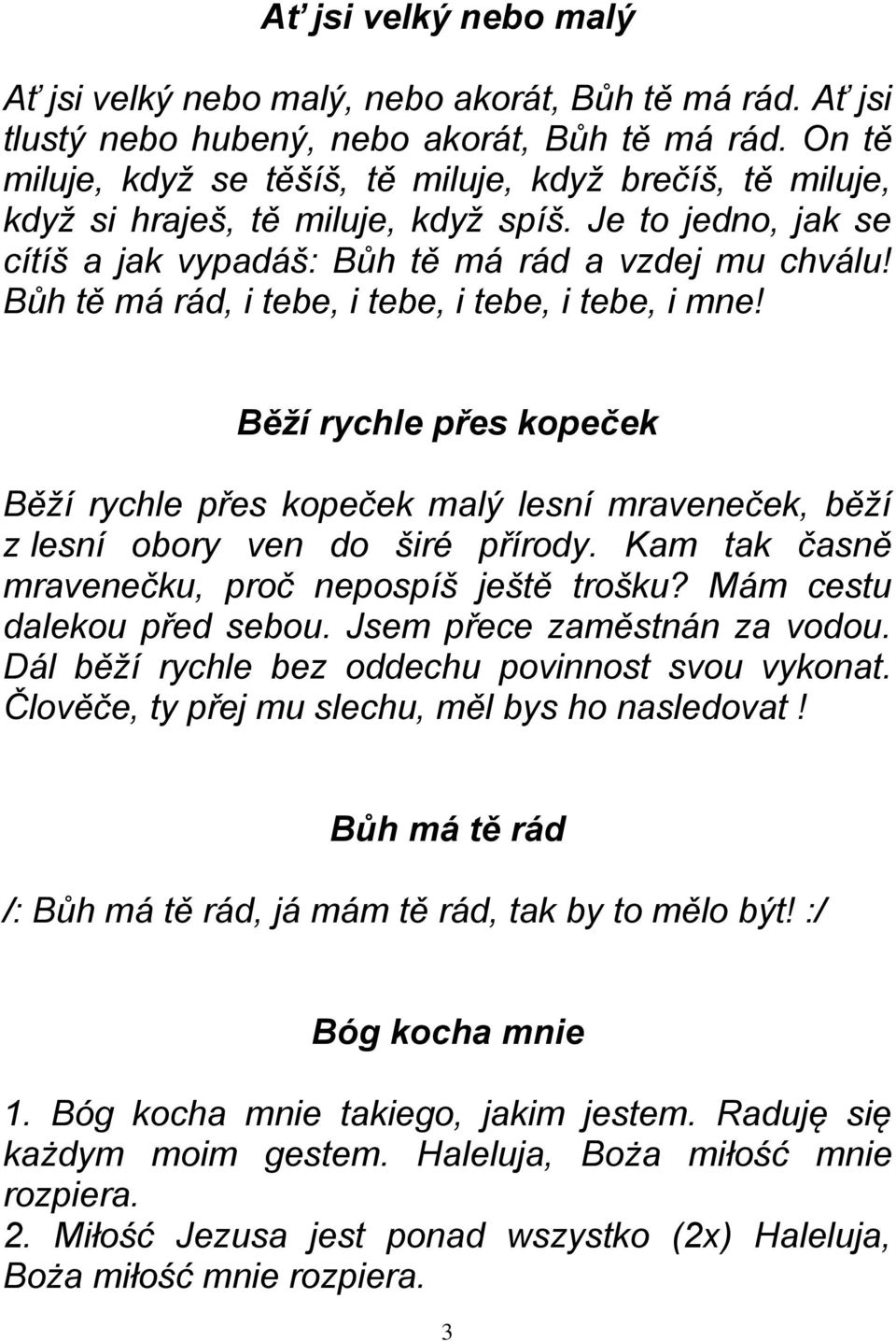 Ať jsi velký nebo malý

Ať jsi velký nebo malý, nebo akorát, Bůh tě má rád. Ať jsi tlustý nebo hubený, nebo akorát, Bůh tě má rád. On tě miluje, když se těšíš, tě miluje, když brečíš, tě miluje, když si hraješ, tě miluje, když spíš. Je to jedno, jak se cítíš a jak vypadáš: Bůh tě má rád a vzdej mu chválu! Bůh tě má rád, i tebe, i tebe, i tebe, i tebe, i mne!

Běží rychle přes kopeček

Běží rychle přes kopeček malý lesní mraveneček, běží z lesní obory ven do širé přírody. Kam tak časně mravenečku, proč nepospíš ještě trošku? Mám cestu dalekou před sebou. Jsem přece zaměstnán za vodou. Dál běží rychle bez oddechu povinnost svou vykonat. Člověče, ty přej mu slechu, měl bys ho nasledovat !

Bůh má tě rád

/: Bůh má tě rád, já mám tě rád, tak by to mělo být! :/

Bóg kocha mnie

1. Bóg kocha mnie takiego, jakim jestem. Raduję się każdym moim gestem. Haleluja, Boża miłość mnie rozpiera.
2. Miłość Jezusa jest ponad wszystko (2x) Haleluja, Boża miłość mnie rozpiera.

3